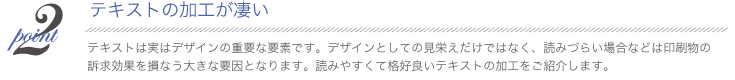 point 2

テキストの加工が凄い

テキストは実はデザインの重要な要素です。デザインとしての見栄えだけではなく、読みづらい場合などは印刷物の訴求効果を損なう大きな要因となります。読みやすくて格好良いテキストの加工をご紹介します。